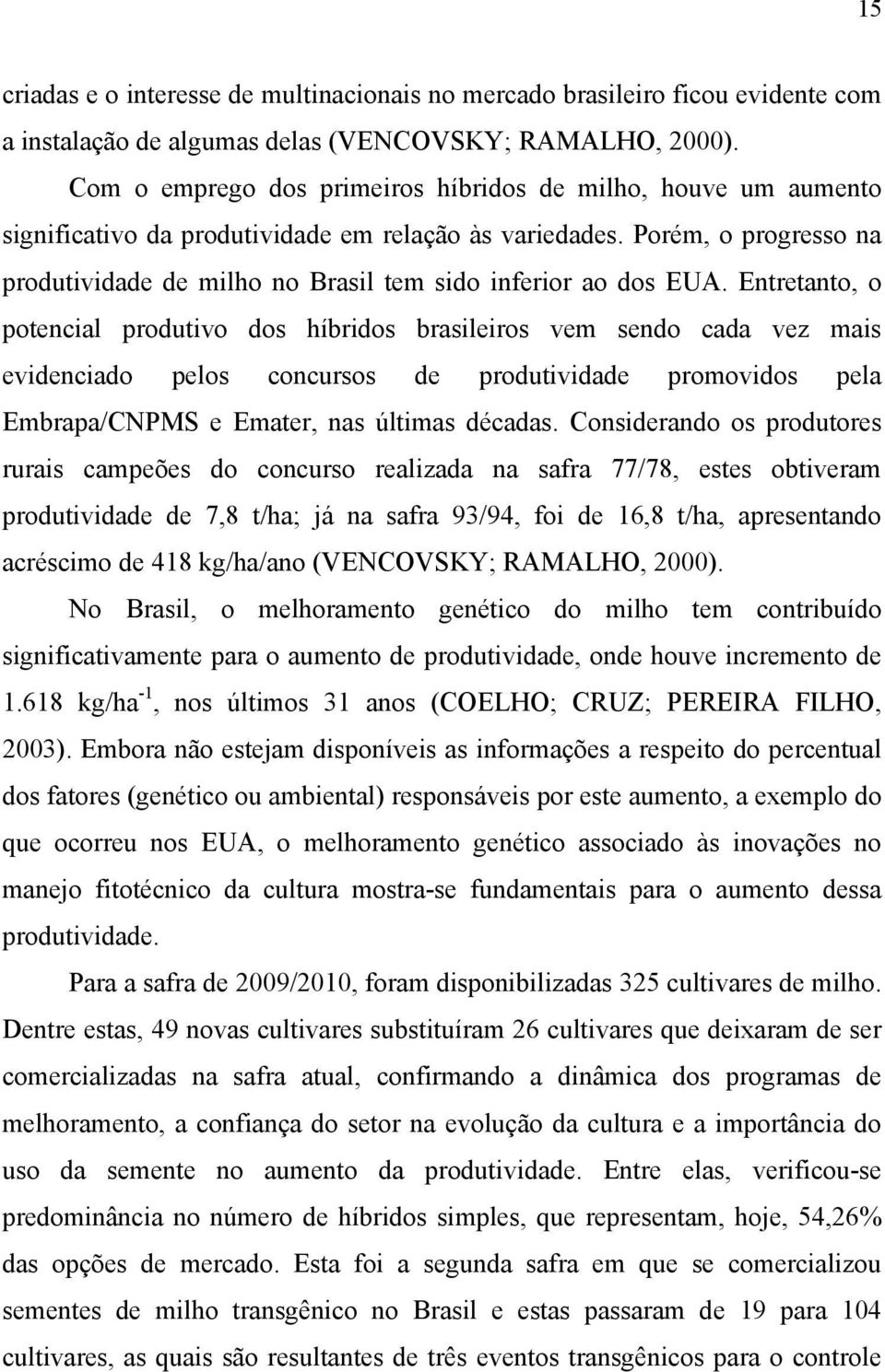 15

criadas e o interesse de multinacionais no mercado brasileiro ficou evidente com a instalação de algumas delas (VENCOVSKY; RAMALHO, 2000).

Com o emprego dos primeiros híbridos de milho, houve um aumento significativo da produtividade em relação às variedades. Porém, o progresso na produtividade de milho no Brasil tem sido inferior ao dos EUA. Entretanto, o potencial produtivo dos híbridos brasileiros vem sendo cada vez mais evidenciado pelos concursos de produtividade promovidos pela Embrapa/CNPMS e Emater, nas últimas décadas. Considerando os produtores rurais campeões do concurso realizada na safra 77/78, estes obtiveram produtividade de 7,8 t/ha; já na safra 93/94, foi de 16,8 t/ha, apresentando acréscimo de 418 kg/ha/ano (VENCOVSKY; RAMALHO, 2000).

No Brasil, o melhoramento genético do milho tem contribuído significativamente para o aumento de produtividade, onde houve incremento de 1.618 kg/ha$^{-1}$, nos últimos 31 anos (COELHO; CRUZ; PEREIRA FILHO, 2003). Embora não estejam disponíveis as informações a respeito do percentual dos fatores (genético ou ambiental) responsáveis por este aumento, a exemplo do que ocorreu nos EUA, o melhoramento genético associado às inovações no manejo fitotécnico da cultura mostra-se fundamentais para o aumento dessa produtividade.

Para a safra de 2009/2010, foram disponibilizadas 325 cultivares de milho. Dentre estas, 49 novas cultivares substituíram 26 cultivares que deixaram de ser comercializadas na safra atual, confirmando a dinâmica dos programas de melhoramento, a confiança do setor na evolução da cultura e a importância do uso da semente no aumento da produtividade. Entre elas, verificou-se predominância no número de híbridos simples, que representam, hoje, 54,26% das opções de mercado. Esta foi a segunda safra em que se comercializou sementes de milho transgênico no Brasil e estas passaram de 19 para 104 cultivares, as quais são resultantes de três eventos transgênicos para o controle